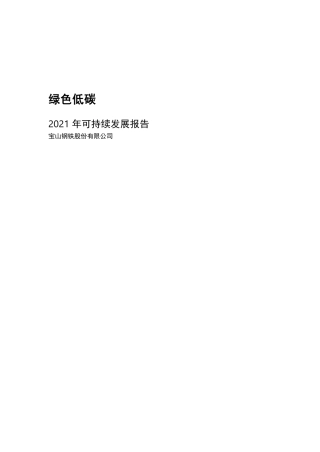 绿色低碳

2021 年可持续发展报告

宝山钢铁股份有限公司